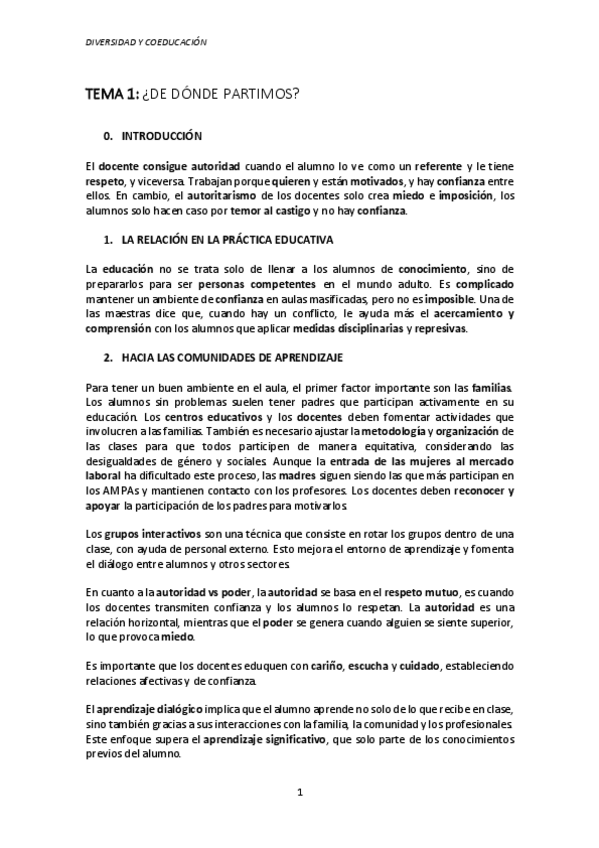 DIVERSIDAD Y COEDUCACIÓN

TEMA 1: ¿DE DÓNDE PARTIMOS?

0. INTRODUCCIÓN

El docente consigue autoridad cuando el alumno lo ve como un referente y le tiene respeto, y viceversa. Trabajan porque quieren y están motivados, y hay confianza entre ellos. En cambio, el autoritarismo de los docentes solo crea miedo e imposición, los alumnos solo hacen caso por temor al castigo y no hay confianza.

1. LA RELACIÓN EN LA PRÁCTICA EDUCATIVA

La educación no se trata solo de llenar a los alumnos de conocimiento, sino de prepararlos para ser personas competentes en el mundo adulto. Es complicado mantener un ambiente de confianza en aulas masificadas, pero no es imposible. Una de las maestras dice que, cuando hay un conflicto, le ayuda más el acercamiento y comprensión con los alumnos que aplicar medidas disciplinarias y represivas.

2. HACIA LAS COMUNIDADES DE APRENDIZAJE

Para tener un buen ambiente en el aula, el primer factor importante son las familias. Los alumnos sin problemas suelen tener padres que participan activamente en su educación. Los centros educativos y los docentes deben fomentar actividades que involucren a las familias. También es necesario ajustar la metodología y organización de las clases para que todos participen de manera equitativa, considerando las desigualdades de género y sociales. Aunque la entrada de las mujeres al mercado laboral ha dificultado este proceso, las madres siguen siendo las que más participan en los AMPAs y mantienen contacto con los profesores. Los docentes deben reconocer y apoyar la participación de los padres para motivarlos.

Los grupos interactivos son una técnica que consiste en rotar los grupos dentro de una clase, con ayuda de personal externo. Esto mejora el entorno de aprendizaje y fomenta el diálogo entre alumnos y otros sectores.

En cuanto a la autoridad vs poder, la autoridad se basa en el respeto mutuo, es cuando los docentes transmiten confianza y los alumnos lo respetan. La autoridad es una relación horizontal, mientras que el poder se genera cuando alguien se siente superior, lo que provoca miedo.

Es importante que los docentes eduquen con cariño, escucha y cuidado, estableciendo relaciones afectivas y de confianza.

El aprendizaje dialógico implica que el alumno aprende no solo de lo que recibe en clase, sino también gracias a sus interacciones con la familia, la comunidad y los profesionales. Este enfoque supera el aprendizaje significativo, que solo parte de los conocimientos previos del alumno.

1